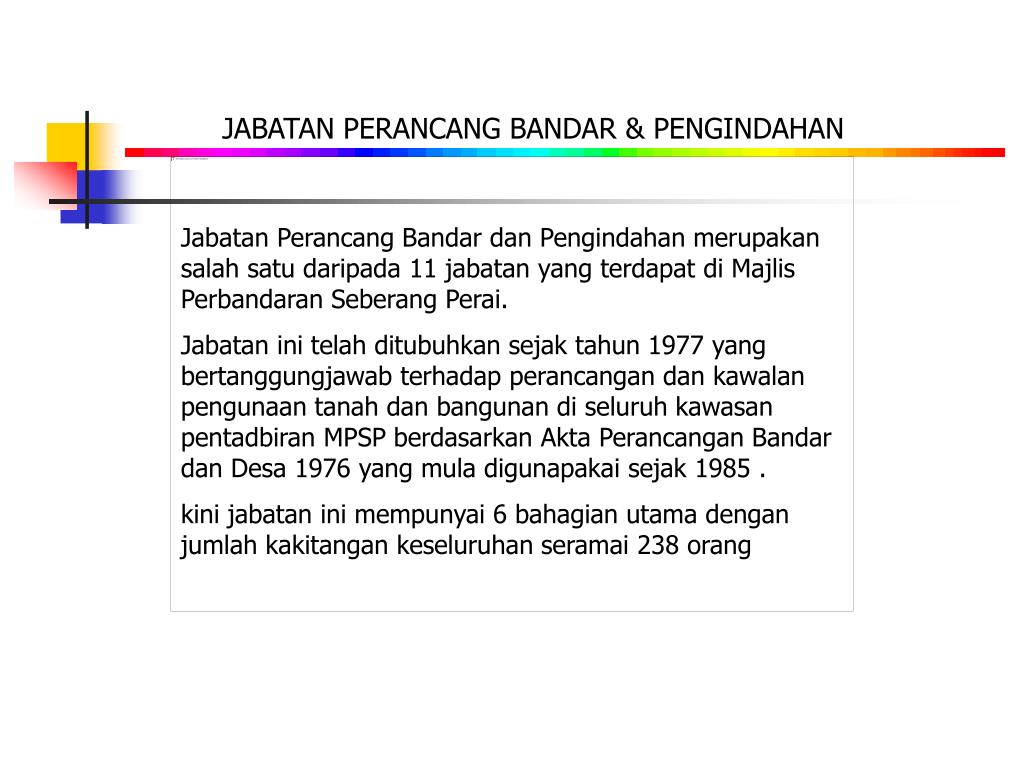 JABATAN PERANCANG BANDAR & PENGINDAHAN

Jabatan Perancang Bandar dan Pengindahan merupakan salah satu daripada 11 jabatan yang terdapat di Majlis Perbandaran Seberang Perai.

Jabatan ini telah ditubuhkan sejak tahun 1977 yang bertanggungjawab terhadap perancangan dan kawalan pengunaan tanah dan bangunan di seluruh kawasan pentadbiran MPSP berdasarkan Akta Perancangan Bandar dan Desa 1976 yang mula digunapakai sejak 1985 .

kini jabatan ini mempunyai 6 bahagian utama dengan jumlah kakitangan keseluruhan seramai 238 orang